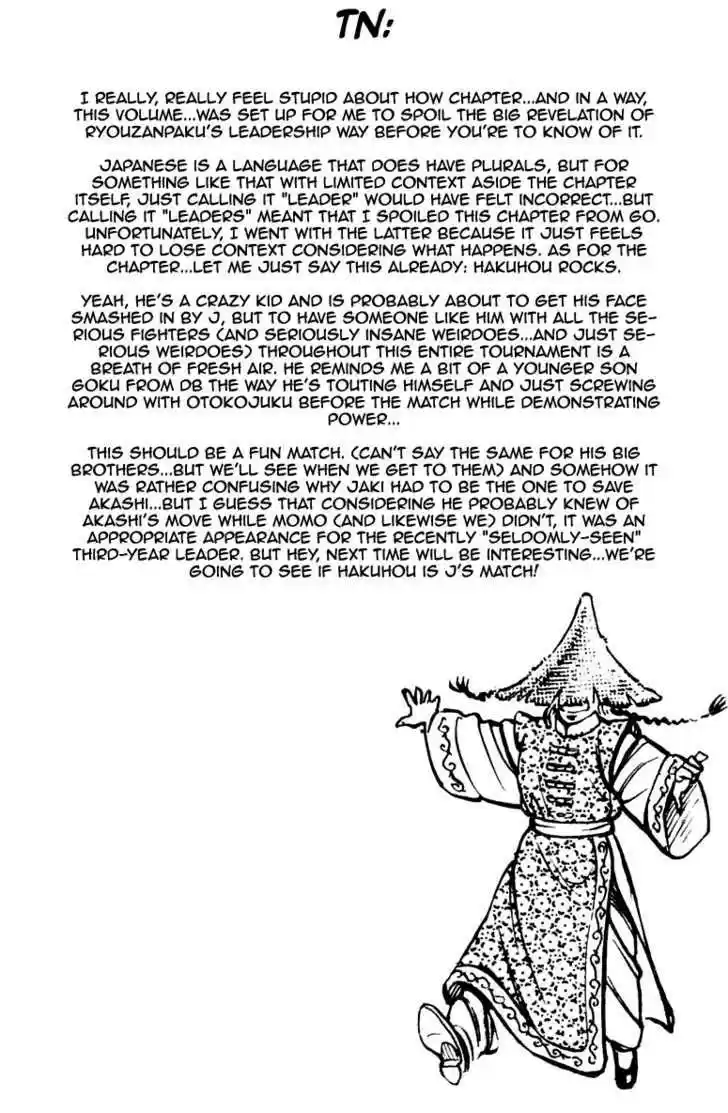 TN:

I REALLY, REALLY FEEL STUPID ABOUT HOW CHAPTER...AND IN A WAY, THIS VOLUME...WAS SET UP FOR ME TO SPOIL THE BIG REVELATION OF RYOUZANPAKU'S LEADERSHIP WAY BEFORE YOU'RE TO KNOW OF IT.

JAPANESE IS A LANGUAGE THAT DOES HAVE PLURALS, BUT FOR SOMETHING LIKE THAT WITH LIMITED CONTEXT ASIDE THE CHAPTER ITSELF, JUST CALLING IT "LEADER" WOULD HAVE FELT INCORRECT...BUT CALLING IT "LEADERS" MEANT THAT I SPOILED THIS CHAPTER FROM GO. UNFORTUNATELY, I WENT WITH THE LATTER BECAUSE IT JUST FEELS HARD TO LOSE CONTEXT CONSIDERING WHAT HAPPENS. AS FOR THE CHAPTER...LET ME JUST SAY THIS ALREADY: HAKUHOU ROCKS.

YEAH, HE'S A CRAZY KID AND IS PROBABLY ABOUT TO GET HIS FACE SMASHED IN BY J, BUT TO HAVE SOMEONE LIKE HIM WITH ALL THE SERIOUS FIGHTERS (AND SERIOUSLY INSANE WEIRDOES...AND JUST SERIOUS WEIRDOES) THROUGHOUT THIS ENTIRE TOURNAMENT IS A BREATH OF FRESH AIR. HE REMINDS ME A BIT OF A YOUNGER SON GOKU FROM DB THE WAY HE'S TOUTING HIMSELF AND JUST SCREWING AROUND WITH OTOKOJUKU BEFORE THE MATCH WHILE DEMONSTRATING POWER...

THIS SHOULD BE A FUN MATCH. (CAN'T SAY THE SAME FOR HIS BIG BROTHERS...BUT WE'LL SEE WHEN WE GET TO THEM) AND SOMEHOW IT WAS RATHER CONFUSING WHY JAKI HAD TO BE THE ONE TO SAVE AKASHI...BUT I GUESS THAT CONSIDERING HE PROBABLY KNEW OF AKASHI'S MOVE WHILE MOMO (AND LIKEWISE WE) DIDN'T, IT WAS AN APPROPRIATE APPEARANCE FOR THE RECENTLY "SELDOMLY-SEEN" THIRD-YEAR LEADER. BUT HEY, NEXT TIME WILL BE INTERESTING...WE'RE GOING TO SEE IF HAKUHOU IS J'S MATCH!